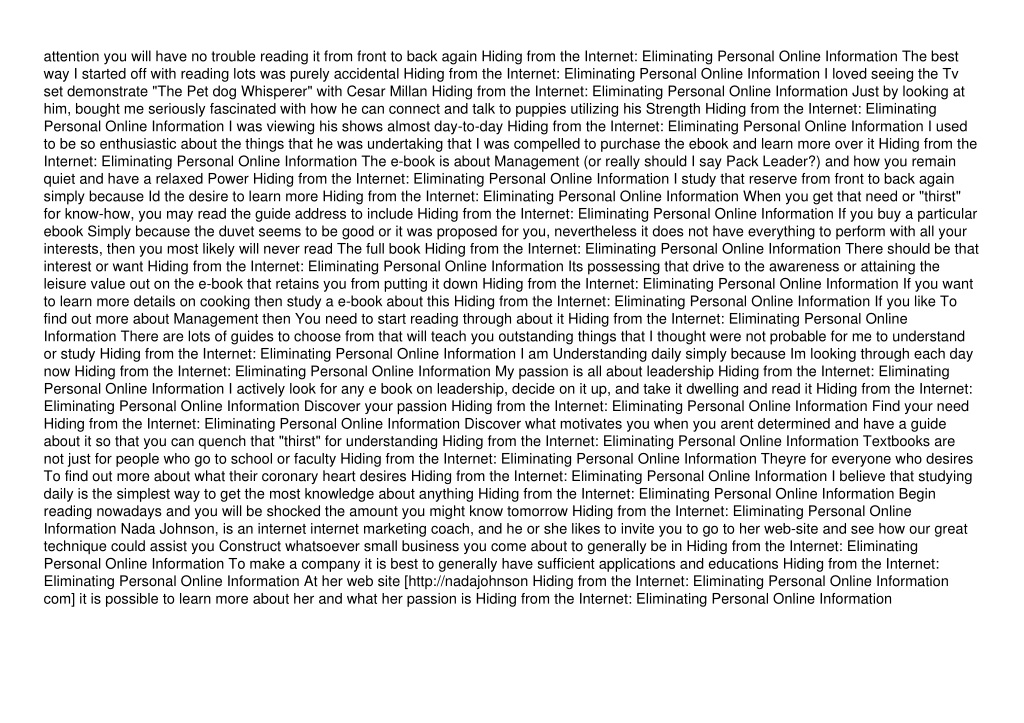 attention you will have no trouble reading it from front to back again Hiding from the Internet: Eliminating Personal Online Information The best way I started off with reading lots was purely accidental Hiding from the Internet: Eliminating Personal Online Information I loved seeing the Tv set demonstrate "The Pet dog Whisperer" with Cesar Millan Hiding from the Internet: Eliminating Personal Online Information Just by looking at him, bought me seriously fascinated with how he can connect and talk to puppies utilizing his Strength Hiding from the Internet: Eliminating Personal Online Information I was viewing his shows almost day-to-day Hiding from the Internet: Eliminating Personal Online Information I used to be so enthusiastic about the things that he was undertaking that I was compelled to purchase the ebook and learn more over it Hiding from the Internet: Eliminating Personal Online Information The e-book is about Management (or really should I say Pack Leader?) and how you remain quiet and have a relaxed Power Hiding from the Internet: Eliminating Personal Online Information I study that reserve from front to back again simply because Id the desire to learn more Hiding from the Internet: Eliminating Personal Online Information When you get that need or "thirst" for know-how, you may read the guide address to include Hiding from the Internet: Eliminating Personal Online Information If you buy a particular ebook Simply because the duvet seems to be good or it was proposed for you, nevertheless it does not have everything to perform with all your interests, then you most likely will never read The full book Hiding from the Internet: Eliminating Personal Online Information There should be that interest or want Hiding from the Internet: Eliminating Personal Online Information Its possessing that drive to the awareness or attaining the leisure value out on the e-book that retains you from putting it down Hiding from the Internet: Eliminating Personal Online Information If you want to learn more details on cooking then study a e-book about this Hiding from the Internet: Eliminating Personal Online Information If you like To find out more about Management then You need to start reading through about it Hiding from the Internet: Eliminating Personal Online Information There are lots of guides to choose from that will teach you outstanding things that I thought were not probable for me to understand or study Hiding from the Internet: Eliminating Personal Online Information I am Understanding daily simply because Im looking through each day now Hiding from the Internet: Eliminating Personal Online Information My passion is all about leadership Hiding from the Internet: Eliminating Personal Online Information I actively look for any e book on leadership, decide on it up, and take it dwelling and read it Hiding from the Internet: Eliminating Personal Online Information Discover your passion Hiding from the Internet: Eliminating Personal Online Information Find your need Hiding from the Internet: Eliminating Personal Online Information Discover what motivates you when you arent determined and have a guide about it so that you can quench that "thirst" for understanding Hiding from the Internet: Eliminating Personal Online Information Textbooks are not just for people who go to school or faculty Hiding from the Internet: Eliminating Personal Online Information Theyre for everyone who desires To find out more about what their coronary heart desires Hiding from the Internet: Eliminating Personal Online Information I believe that studying daily is the simplest way to get the most knowledge about anything Hiding from the Internet: Eliminating Personal Online Information Begin reading nowadays and you will be shocked the amount you might know tomorrow Hiding from the Internet: Eliminating Personal Online Information Nada Johnson, is an internet internet marketing coach, and he or she likes to invite you to go to her web-site and see how our great technique could assist you Construct whatsoever small business you come about to generally be in Hiding from the Internet: Eliminating Personal Online Information To make a company it is best to generally have sufficient applications and educations Hiding from the Internet: Eliminating Personal Online Information At her web site [http://nadajohnson Hiding from the Internet: Eliminating Personal Online Information com] it is possible to learn more about her and what her passion is Hiding from the Internet: Eliminating Personal Online Information